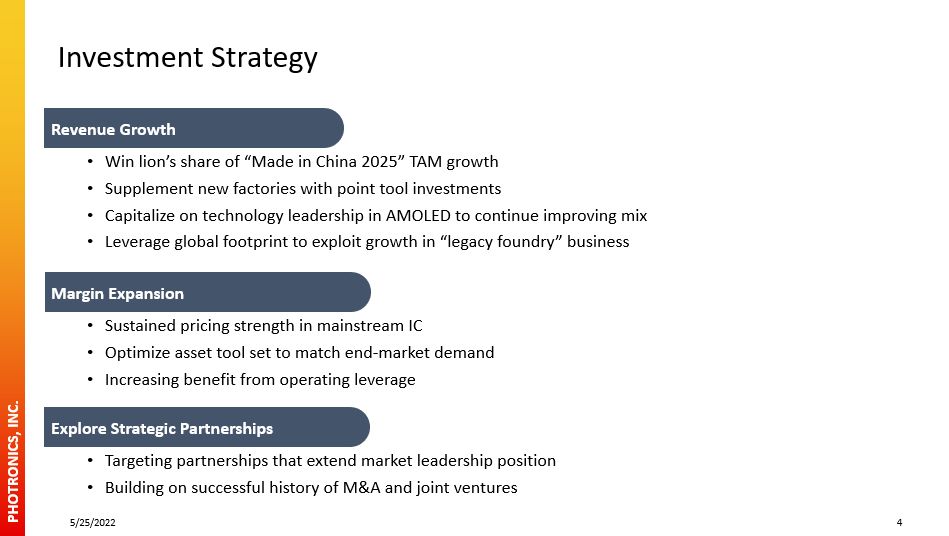 Investment Strategy

Revenue Growth

• Win lion's share of "Made in China 2025" TAM growth
• Supplement new factories with point tool investments
• Capitalize on technology leadership in AMOLED to continue improving mix
• Leverage global footprint to exploit growth in "legacy foundry" business

Margin Expansion

• Sustained pricing strength in mainstream IC
• Optimize asset tool set to match end-market demand
• Increasing benefit from operating leverage

Explore Strategic Partnerships

• Targeting partnerships that extend market leadership position
• Building on successful history of M&A and joint ventures

PHOTRONICS, INC.

5/25/2022

4